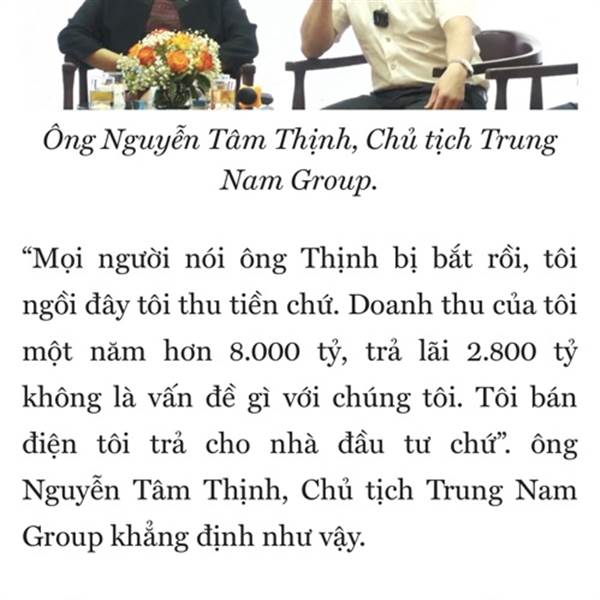 Ông Nguyễn Tâm Thịnh, Chủ tịch Trung Nam Group.

“Mọi người nói ông Thịnh bị bắt rồi, tôi ngồi đây tôi thu tiền chứ. Doanh thu của tôi một năm hơn 8.000 tỷ, trả lãi 2.800 tỷ không là vấn đề gì với chúng tôi. Tôi bán điện tôi trả cho nhà đầu tư chứ”. ông Nguyễn Tâm Thịnh, Chủ tịch Trung Nam Group khẳng định như vậy.